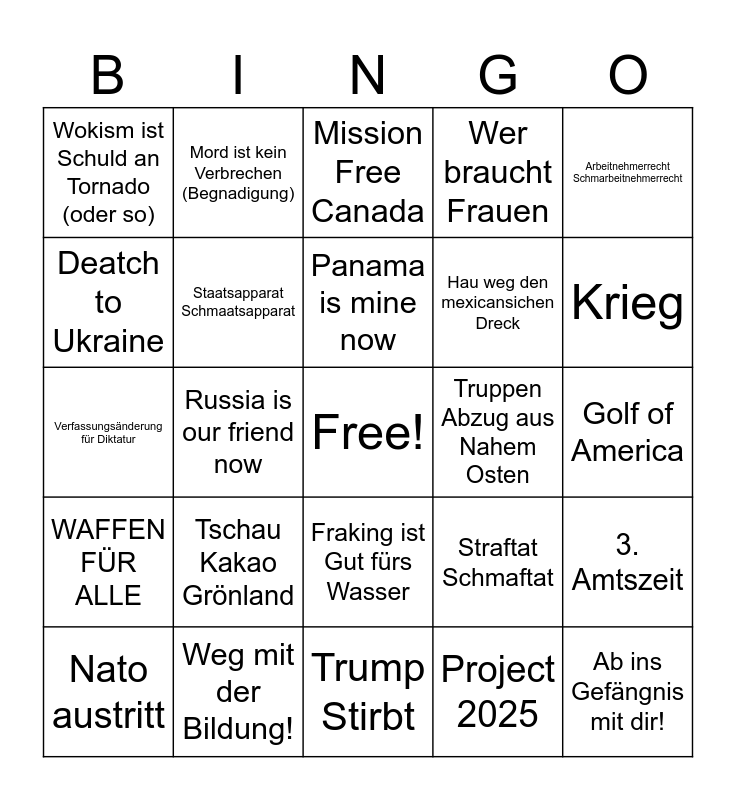 | B | I | N | G | O |
|---|---|---|---|---|
| Wokism ist Schuld an Tornado (oder so) | Mord ist kein Verbrechen (Begnadigung) | Mission Free Canada | Wer braucht Frauen | Arbeitnehmerrecht Schmarbeitnehmerrecht |
| Deatch to Ukraine | Staatsapparat Schmaatsapparat | Panama is mine now | Hau weg den mexicansichen Dreck | Krieg |
| Verfassungsänderung für Diktatur | Russia is our friend now | Free! | Truppen Abzug aus Nahem Osten | Golf of America |
| WAFFEN FÜR ALLE | Tschau Kakao Grönland | Fraking ist Gut fürs Wasser | Straftat Schmaftat | 3. Amtszeit |
| Nato austritt | Weg mit der Bildung! | Trump Stirbt | Project 2025 | Ab ins Gefängnis mit dir! |